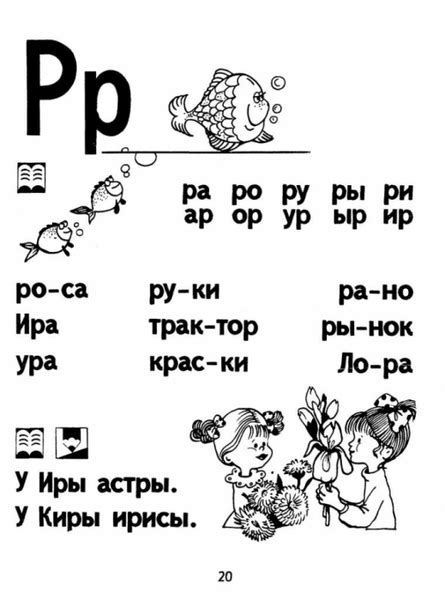 Рр

ра ро ру ры ри
ар ор ур ыр ир

ро-са
Ира
ура

ру-ки
трак-тор
крас-ки

ра-но
ры-нок
Ло-ра

У Иры астры.
У Киры ирисы.

20